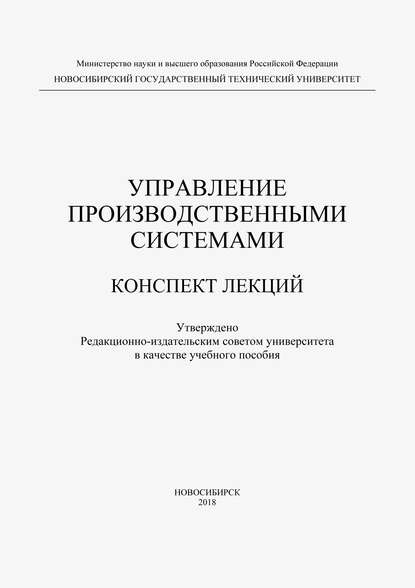 Министерство науки и высшего образования Российской Федерации
НОВОСИБИРСКИЙ ГОСУДАРСТВЕННЫЙ ТЕХНИЧЕСКИЙ УНИВЕРСИТЕТ

УПРАВЛЕНИЕ ПРОИЗВОДСТВЕННЫМИ СИСТЕМАМИ

КОНСПЕКТ ЛЕКЦИЙ

Утверждено
Редакционно-издательским советом университета
в качестве учебного пособия

НОВОСИБИРСК
2018